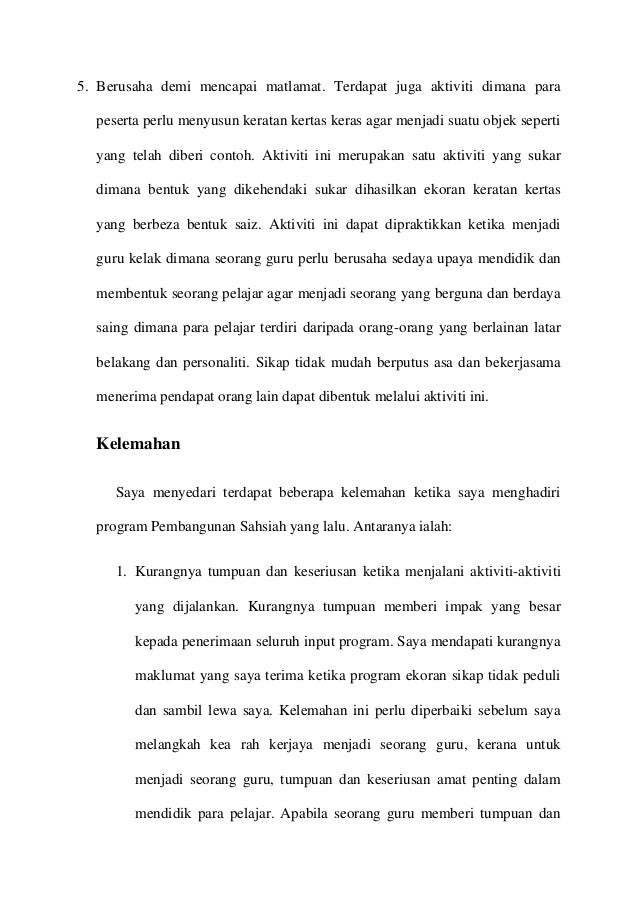 5. Berusaha demi mencapai matlamat. Terdapat juga aktiviti dimana para peserta perlu menyusun keratan kertas keras agar menjadi suatu objek seperti yang telah diberi contoh. Aktiviti ini merupakan satu aktiviti yang sukar dimana bentuk yang dikehendaki sukar dihasilkan ekoran keratan kertas yang berbeza bentuk saiz. Aktiviti ini dapat dipraktikkan ketika menjadi guru kelak dimana seorang guru perlu berusaha sedaya upaya mendidik dan membentuk seorang pelajar agar menjadi seorang yang berguna dan berdaya saing dimana para pelajar terdiri daripada orang-orang yang berlainan latar belakang dan personaliti. Sikap tidak mudah berputus asa dan bekerjasama menerima pendapat orang lain dapat dibentuk melalui aktiviti ini.

Kelemahan

Saya menyedari terdapat beberapa kelemahan ketika saya menghadiri program Pembangunan Sahsiah yang lalu. Antaranya ialah:

1. Kurangnya tumpuan dan keseriusan ketika menjalani aktiviti-aktiviti yang dijalankan. Kurangnya tumpuan memberi impak yang besar kepada penerimaan seluruh input program. Saya mendapati kurangnya maklumat yang saya terima ketika program ekoran sikap tidak peduli dan sambil lewa saya. Kelemahan ini perlu diperbaiki sebelum saya melangkah kea rah kerjaya menjadi seorang guru, kerana untuk menjadi seorang guru, tumpuan dan keseriusan amat penting dalam mendidik para pelajar. Apabila seorang guru memberi tumpuan dan